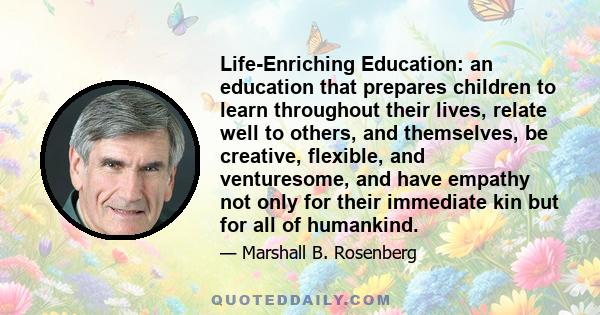 Life-Enriching Education: an education that prepares children to learn throughout their lives, relate well to others, and themselves, be creative, flexible, and venturesome, and have empathy not only for their immediate kin but for all of humankind.

— Marshall B. Rosenberg

QUOTEDDAILY.COM